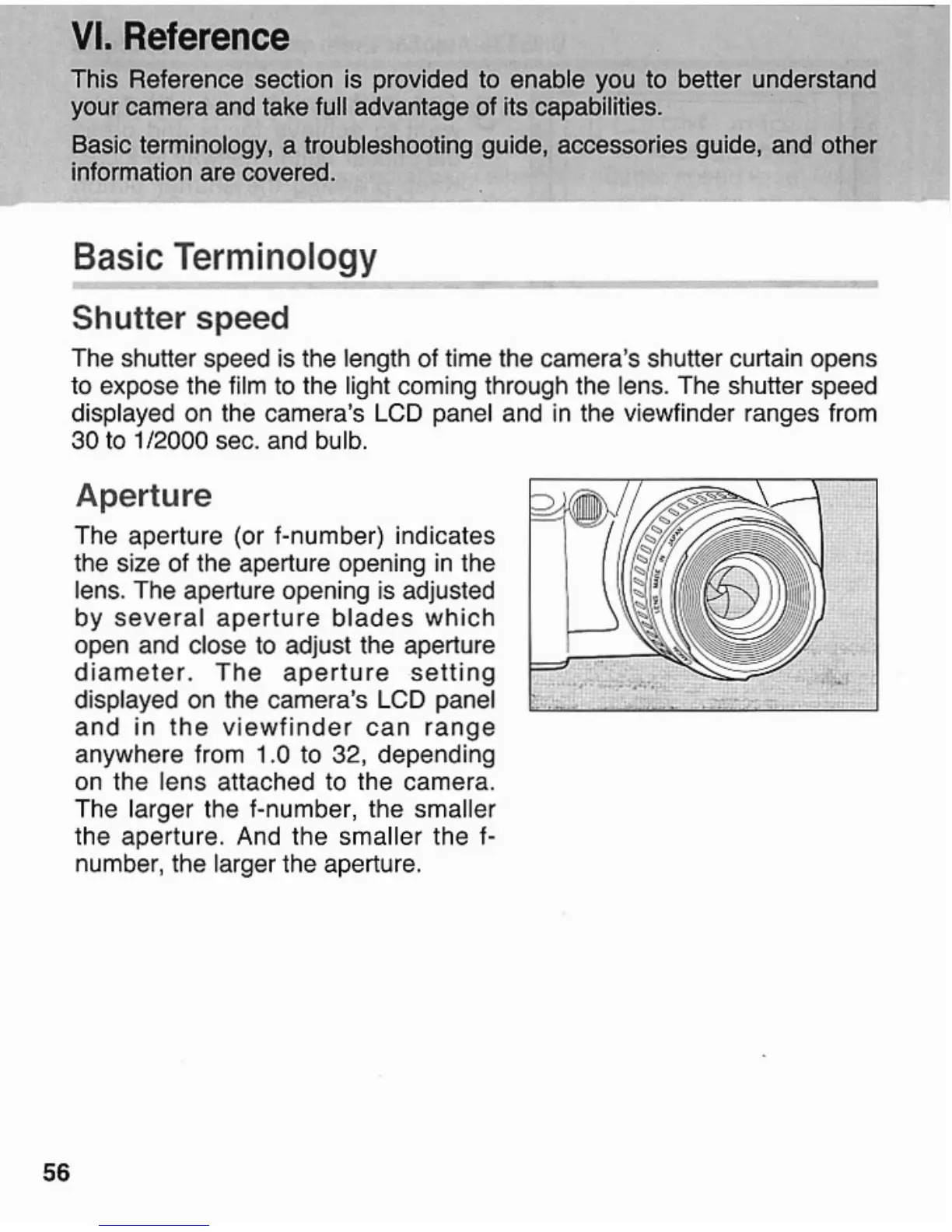 VI. Reference

This Reference section is provided to enable you to better understand your camera and take full advantage of its capabilities.

Basic terminology, a troubleshooting guide, accessories guide, and other information are covered.

Basic Terminology

Shutter speed

The shutter speed is the length of time the camera's shutter curtain opens to expose the film to the light coming through the lens. The shutter speed displayed on the camera's LCD panel and in the viewfinder ranges from 30 to 1/2000 sec. and bulb.

Aperture

The aperture (or f-number) indicates the size of the aperture opening in the lens. The aperture opening is adjusted by several aperture blades which open and close to adjust the aperture diameter. The aperture setting displayed on the camera's LCD panel and in the viewfinder can range anywhere from 1.0 to 32, depending on the lens attached to the camera. The larger the f-number, the smaller the aperture. And the smaller the f-number, the larger the aperture.

LENS MADE IN JAPAN

56